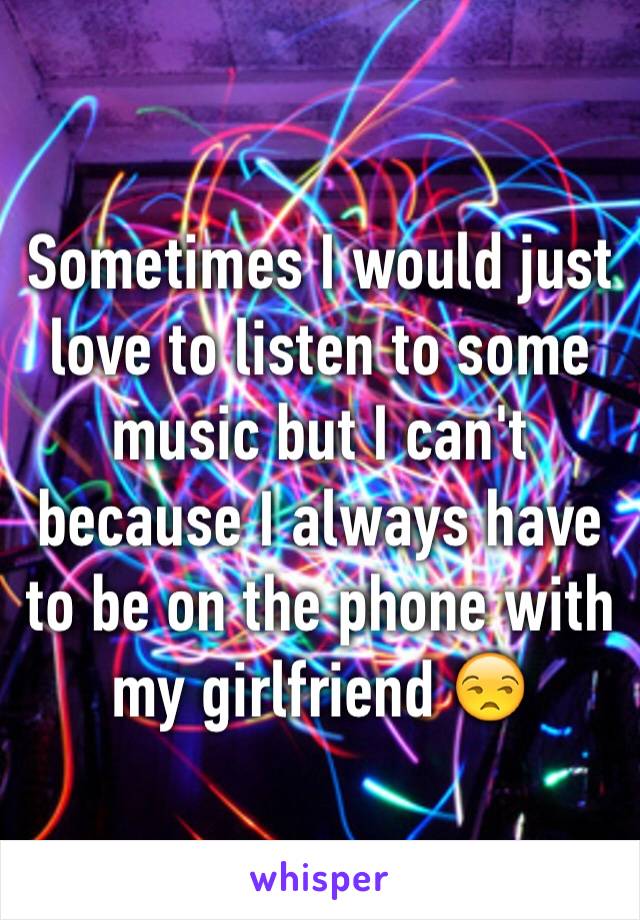 Sometimes I would just love to listen to some music but I can't because I always have to be on the phone with my girlfriend 😒

whisper